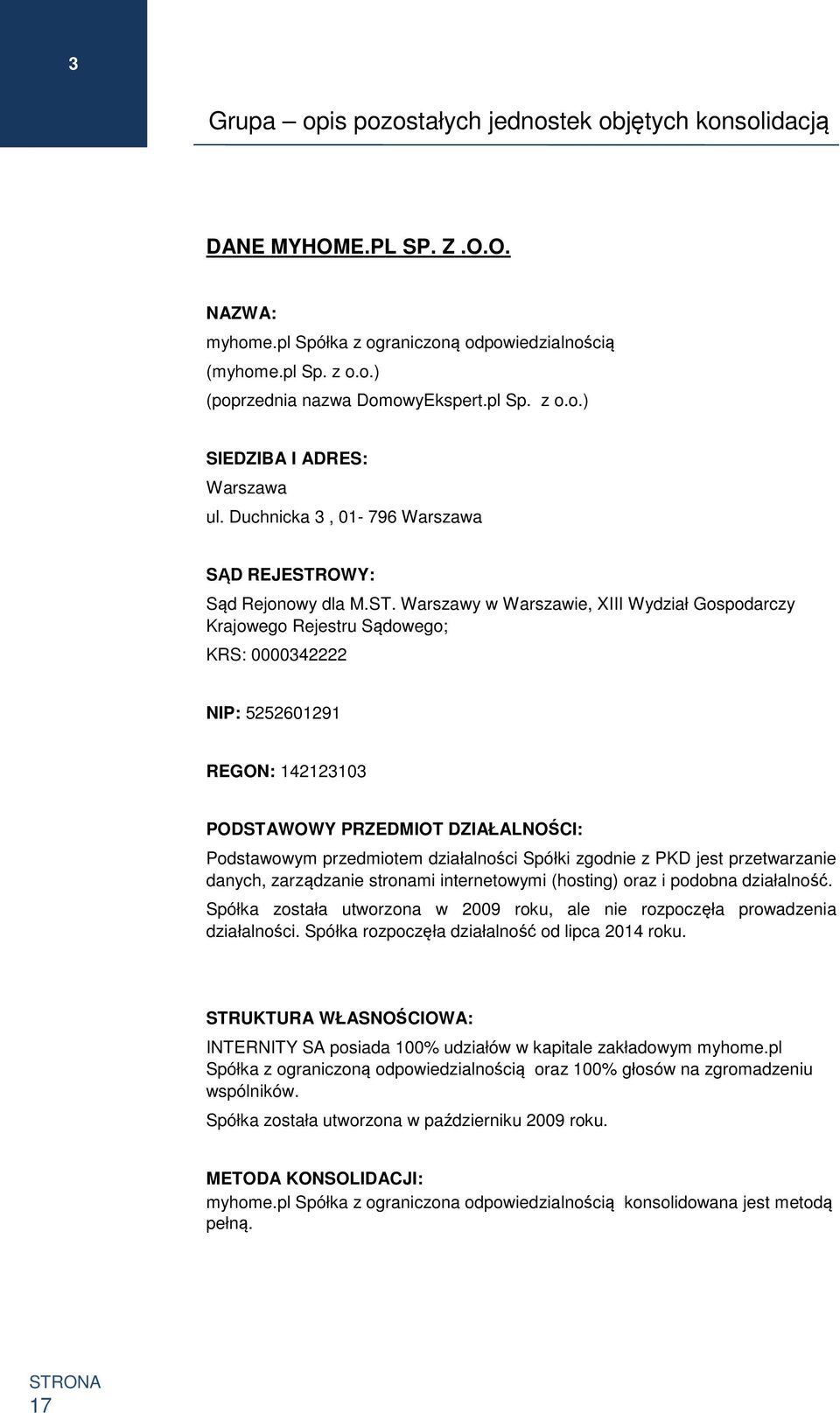 3

Grupa – opis pozostałych jednostek objętych konsolidacją

DANE MYHOME.PL SP. Z .O.O.

NAZWA:
myhome.pl Spółka z ograniczoną odpowiedzialnością
(myhome.pl Sp. z o.o.)
(poprzednia nazwa DomowyEkspert.pl Sp. z o.o.)

SIEDZIBA I ADRES:
Warszawa
ul. Duchnicka 3 , 01- 796 Warszawa

SĄD REJESTROWY:
Sąd Rejonowy dla M.ST. Warszawy w Warszawie, XIII Wydział Gospodarczy Krajowego Rejestru Sądowego;
KRS: 0000342222

NIP: 5252601291

REGON: 142123103

PODSTAWOWY PRZEDMIOT DZIAŁALNOŚCI:
Podstawowym przedmiotem działalności Spółki zgodnie z PKD jest przetwarzanie danych, zarządzanie stronami internetowymi (hosting) oraz i podobna działalność.
Spółka została utworzona w 2009 roku, ale nie rozpoczęła prowadzenia działalności. Spółka rozpoczęła działalność od lipca 2014 roku.

STRUKTURA WŁASNOŚCIOWA:
INTERNITY SA posiada 100% udziałów w kapitale zakładowym myhome.pl Spółka z ograniczoną odpowiedzialnością oraz 100% głosów na zgromadzeniu wspólników.
Spółka została utworzona w październiku 2009 roku.

METODA KONSOLIDACJI:
myhome.pl Spółka z ograniczona odpowiedzialnością konsolidowana jest metodą pełną.

STRONA
17